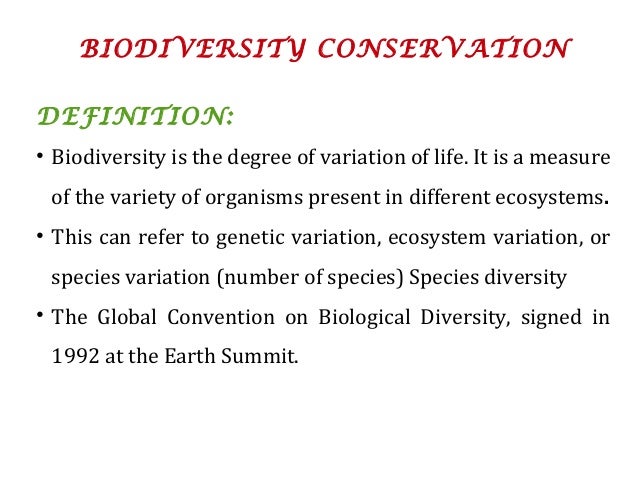 BIODIVERSITY CONSERVATION

DEFINITION:

• Biodiversity is the degree of variation of life. It is a measure of the variety of organisms present in different ecosystems.

• This can refer to genetic variation, ecosystem variation, or species variation (number of species) Species diversity

• The Global Convention on Biological Diversity, signed in 1992 at the Earth Summit.